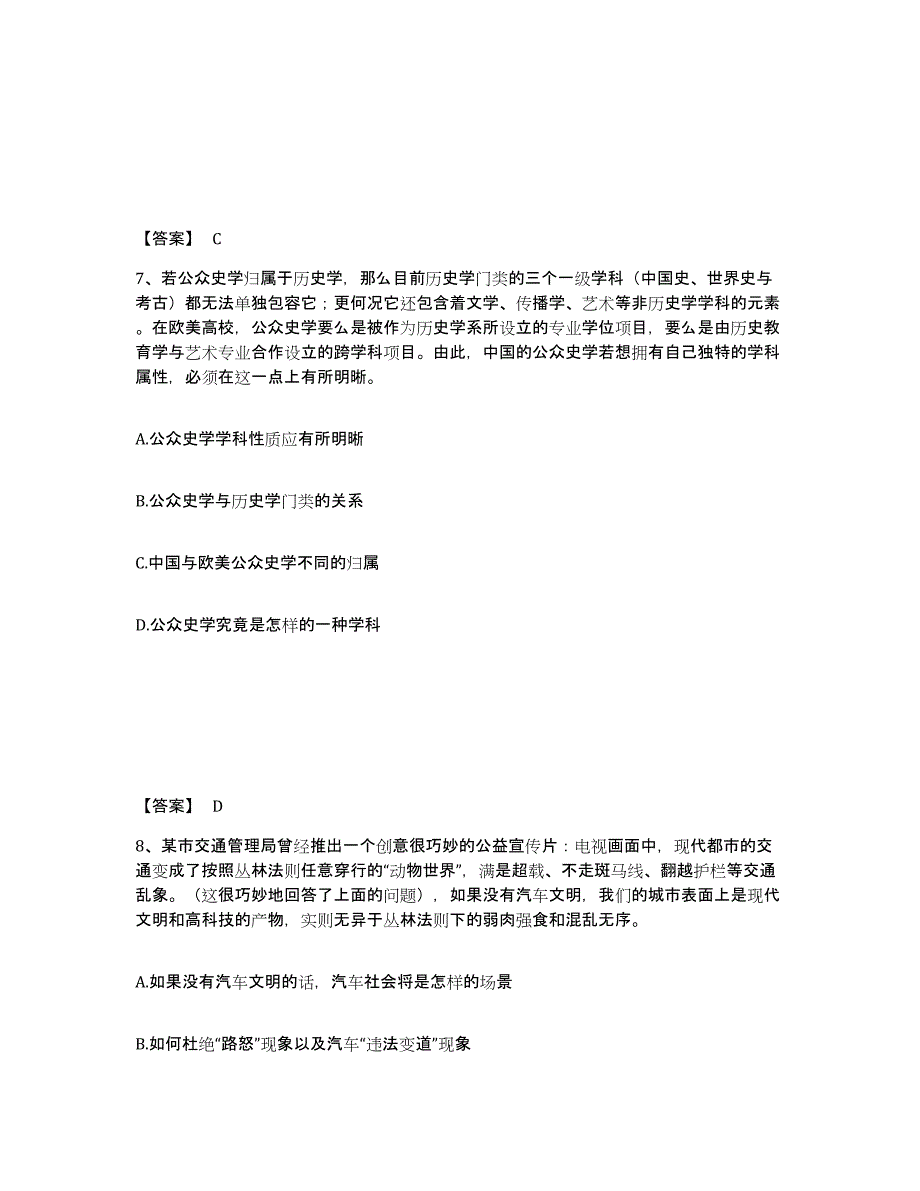 【答案】 C

7、若公众史学归属于历史学，那么目前历史学门类的三个一级学科（中国史、世界史与考古）都无法单独包容它；更何况它还包含着文学、传播学、艺术等非历史学学科的元素。在欧美高校，公众史学要么是被作为历史学系所设立的专业学位项目，要么是由历史教育学与艺术专业合作设立的跨学科项目。由此，中国的公众史学若想拥有自己独特的学科属性，必须在这一点上有所明晰。

A.公众史学学科性质应有所明晰

B.公众史学与历史学门类的关系

C.中国与欧美公众史学不同的归属

D.公众史学究竟是怎样的一种学科

【答案】 D

8、某市交通管理局曾经推出一个创意很巧妙的公益宣传片：电视画面中，现代都市的交通变成了按照丛林法则任意穿行的“动物世界”，满是超载、不走斑马线、翻越护栏等交通乱象。（这很巧妙地回答了上面的问题），如果没有汽车文明，我们的城市表面上是现代文明和高科技的产物，实则无异于丛林法则下的弱肉强食和混乱无序。

A.如果没有汽车文明的话，汽车社会将是怎样的场景

B.如何杜绝“路怒”现象以及汽车“违法变道”现象